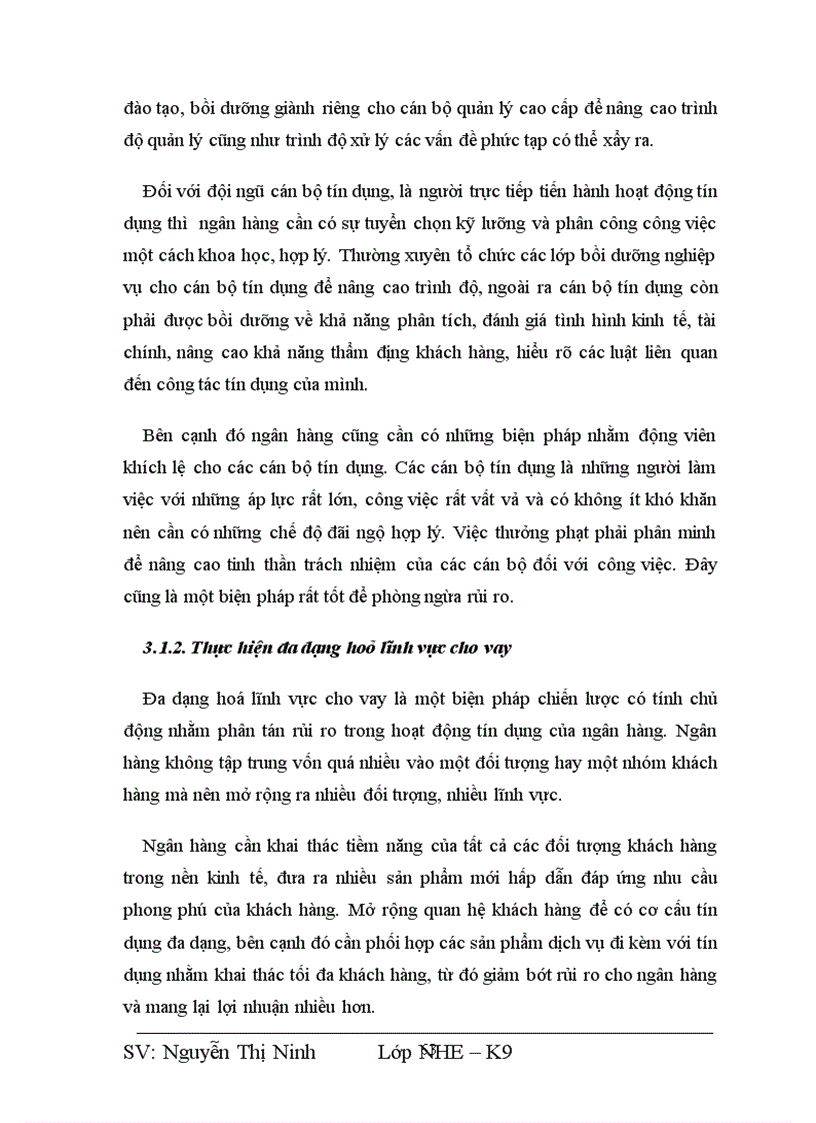 đào tạo, bồi dưỡng giành riêng cho cán bộ quản lý cao cấp để nâng cao trình độ quản lý cũng như trình độ xử lý các vấn đề phức tạp có thể xẩy ra.

Đối với đội ngũ cán bộ tín dụng, là người trực tiếp tiến hành hoạt động tín dụng thì ngân hàng cần có sự tuyển chọn kỹ lưỡng và phân công công việc một cách khoa học, hợp lý. Thường xuyên tổ chức các lớp bồi dưỡng nghiệp vụ cho cán bộ tín dụng để nâng cao trình độ, ngoài ra cán bộ tín dụng còn phải được bồi dưỡng về khả năng phân tích, đánh giá tình hình kinh tế, tài chính, nâng cao khả năng thẩm định khách hàng, hiểu rõ các luật liên quan đến công tác tín dụng của mình.

Bên cạnh đó ngân hàng cũng cần có những biện pháp nhằm động viên khích lệ cho các cán bộ tín dụng. Các cán bộ tín dụng là những người làm việc với những áp lực rất lớn, công việc rất vất vả và có không ít khó khăn nên cần có những chế độ đãi ngộ hợp lý. Việc thưởng phạt phải phân minh để nâng cao tinh thần trách nhiệm của các cán bộ đối với công việc. Đây cũng là một biện pháp rất tốt để phòng ngừa rủi ro.

3.1.2. Thực hiện đa dạng hoá lĩnh vực cho vay

Đa dạng hoá lĩnh vực cho vay là một biện pháp chiến lược có tính chủ động nhằm phân tán rủi ro trong hoạt động tín dụng của ngân hàng. Ngân hàng không tập trung vốn quá nhiều vào một đối tượng hay một nhóm khách hàng mà nên mở rộng ra nhiều đối tượng, nhiều lĩnh vực.

Ngân hàng cần khai thác tiềm năng của tất cả các đối tượng khách hàng trong nền kinh tế, đưa ra nhiều sản phẩm mới hấp dẫn đáp ứng nhu cầu phong phú của khách hàng. Mở rộng quan hệ khách hàng để có cơ cấu tín dụng đa dạng, bên cạnh đó cần phối hợp các sản phẩm dịch vụ đi kèm với tín dụng nhằm khai thác tối đa khách hàng, từ đó giảm bớt rủi ro cho ngân hàng và mang lại lợi nhuận nhiều hơn.

SV: Nguyễn Thị Ninh Lớp NHE – K9